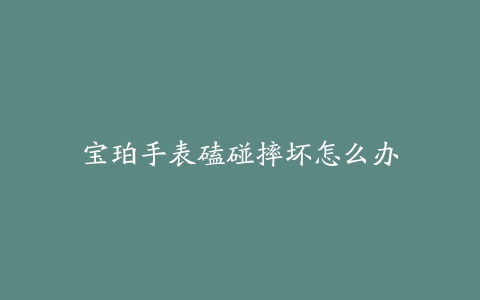 宝珀手表磕碰摔坏怎么办